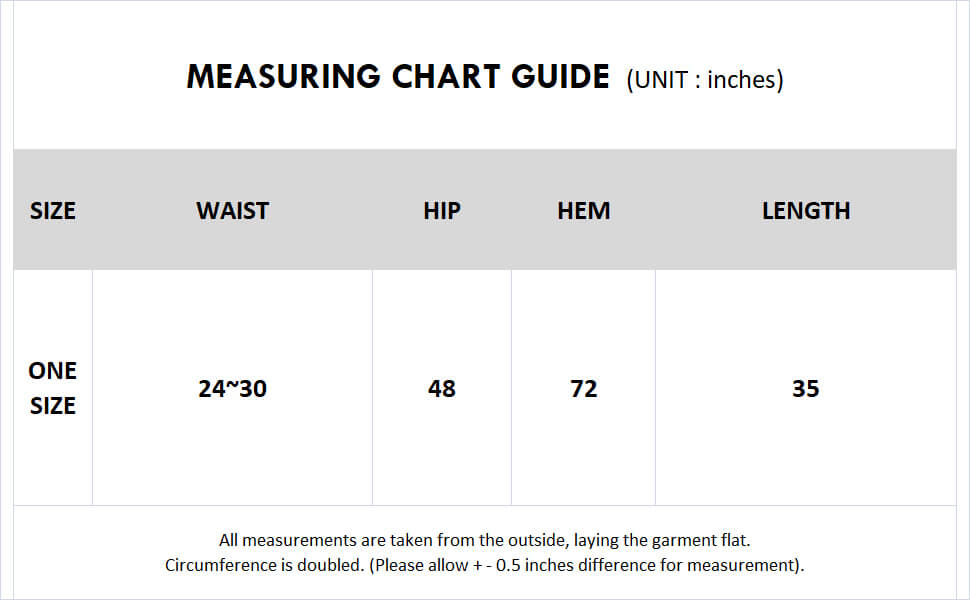 MEASURING CHART GUIDE (UNIT : inches)

| SIZE | WAIST | HIP | HEM | LENGTH |
|---|---|---|---|---|
| ONE SIZE | 24~30 | 48 | 72 | 35 |

All measurements are taken from the outside, laying the garment flat.
Circumference is doubled. (Please allow + - 0.5 inches difference for measurement).